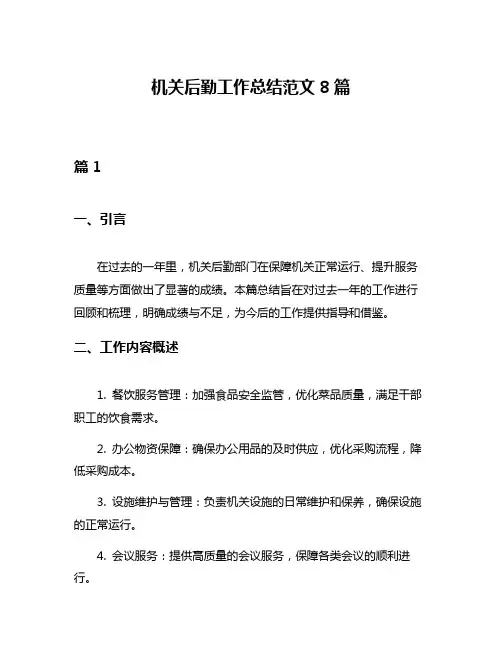 机关后勤工作总结范文 8 篇

篇 1

一、引言

在过去的一年里，机关后勤部门在保障机关正常运行、提升服务质量等方面做出了显著的成绩。本篇总结旨在对过去一年的工作进行回顾和梳理，明确成绩与不足，为今后的工作提供指导和借鉴。

二、工作内容概述

1. 餐饮服务管理：加强食品安全监管，优化菜品质量，满足干部职工的饮食需求。

2. 办公物资保障：确保办公用品的及时供应，优化采购流程，降低采购成本。

3. 设施维护与管理：负责机关设施的日常维护和保养，确保设施的正常运行。

4. 会议服务：提供高质量的会议服务，保障各类会议的顺利进行。